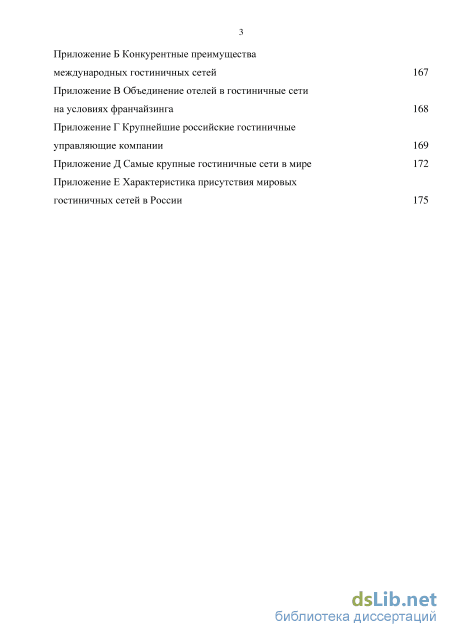 3

Приложение Б Конкурентные преимущества международных гостиничных сетей 167

Приложение В Объединение отелей в гостиничные сети на условиях франчайзинга 168

Приложение Г Крупнейшие российские гостиничные управляющие компании 169

Приложение Д Самые крупные гостиничные сети в мире 172

Приложение Е Характеристика присутствия мировых гостиничных сетей в России 175

dsLib.net
библиотека диссертаций